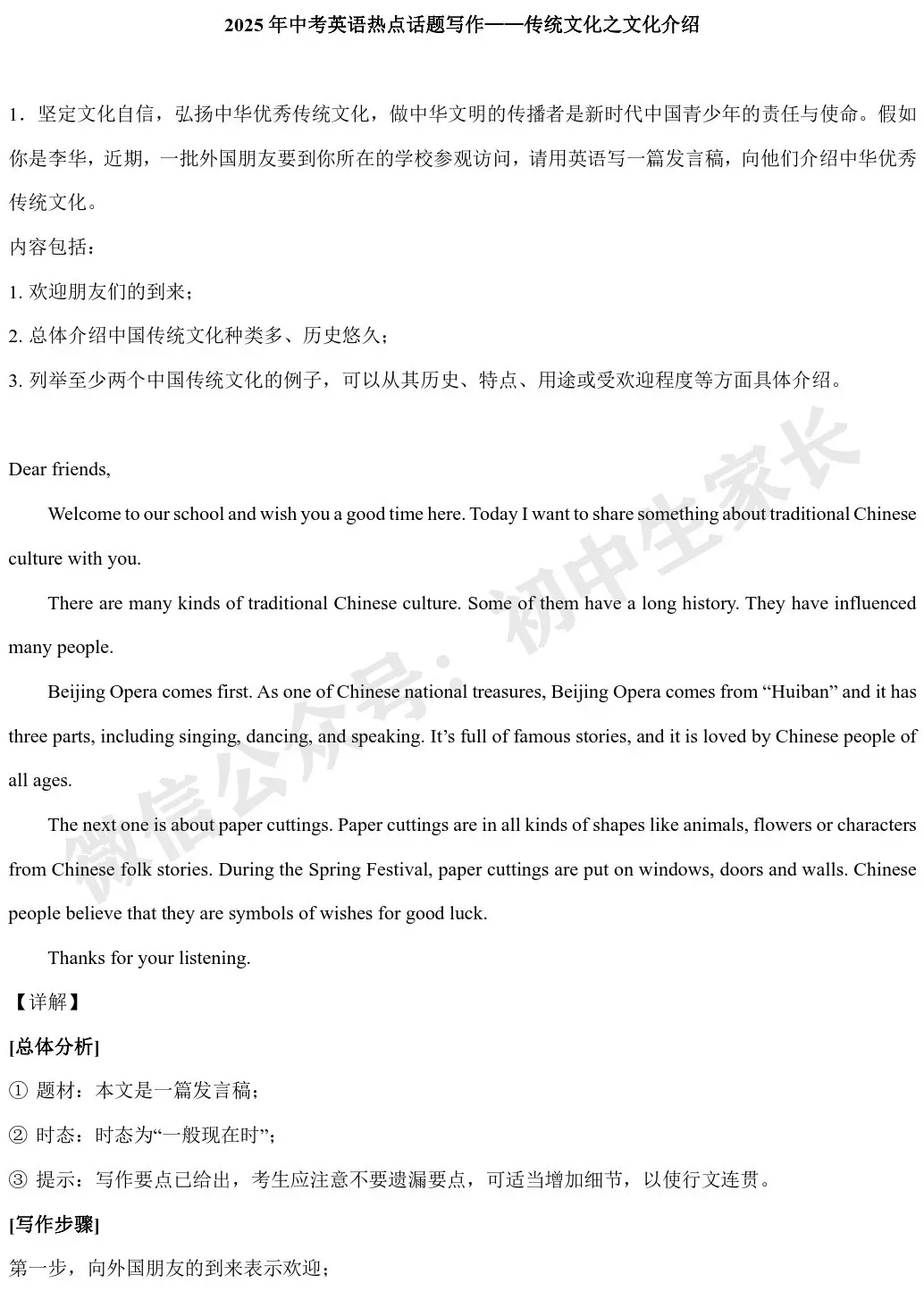 2025 年中考英语热点话题写作——传统文化之文化介绍

1．坚定文化自信，弘扬中华优秀传统文化，做中华文明的传播者是新时代中国青少年的责任与使命。假如你是李华，近期，一批外国朋友要到你所在的学校参观访问，请用英语写一篇发言稿，向他们介绍中华优秀传统文化。

内容包括：

1. 欢迎朋友们的到来；

2. 总体介绍中国传统文化种类多、历史悠久；

3. 列举至少两个中国传统文化的例子，可以从其历史、特点、用途或受欢迎程度等方面具体介绍。

Dear friends,

Welcome to our school and wish you a good time here. Today I want to share something about traditional Chinese culture with you.

There are many kinds of traditional Chinese culture. Some of them have a long history. They have influenced many people.

Beijing Opera comes first. As one of Chinese national treasures, Beijing Opera comes from “Huiban” and it has three parts, including singing, dancing, and speaking. It’s full of famous stories, and it is loved by Chinese people of all ages.

The next one is about paper cuttings. Paper cuttings are in all kinds of shapes like animals, flowers or characters from Chinese folk stories. During the Spring Festival, paper cuttings are put on windows, doors and walls. Chinese people believe that they are symbols of wishes for good luck.

Thanks for your listening.

【详解】

[总体分析]

① 题材：本文是一篇发言稿；

② 时态：时态为“一般现在时”；

③ 提示：写作要点已给出，考生应注意不要遗漏要点，可适当增加细节，以使行文连贯。

[写作步骤]

第一步，向外国朋友的到来表示欢迎；

微信公众号：初中生家长